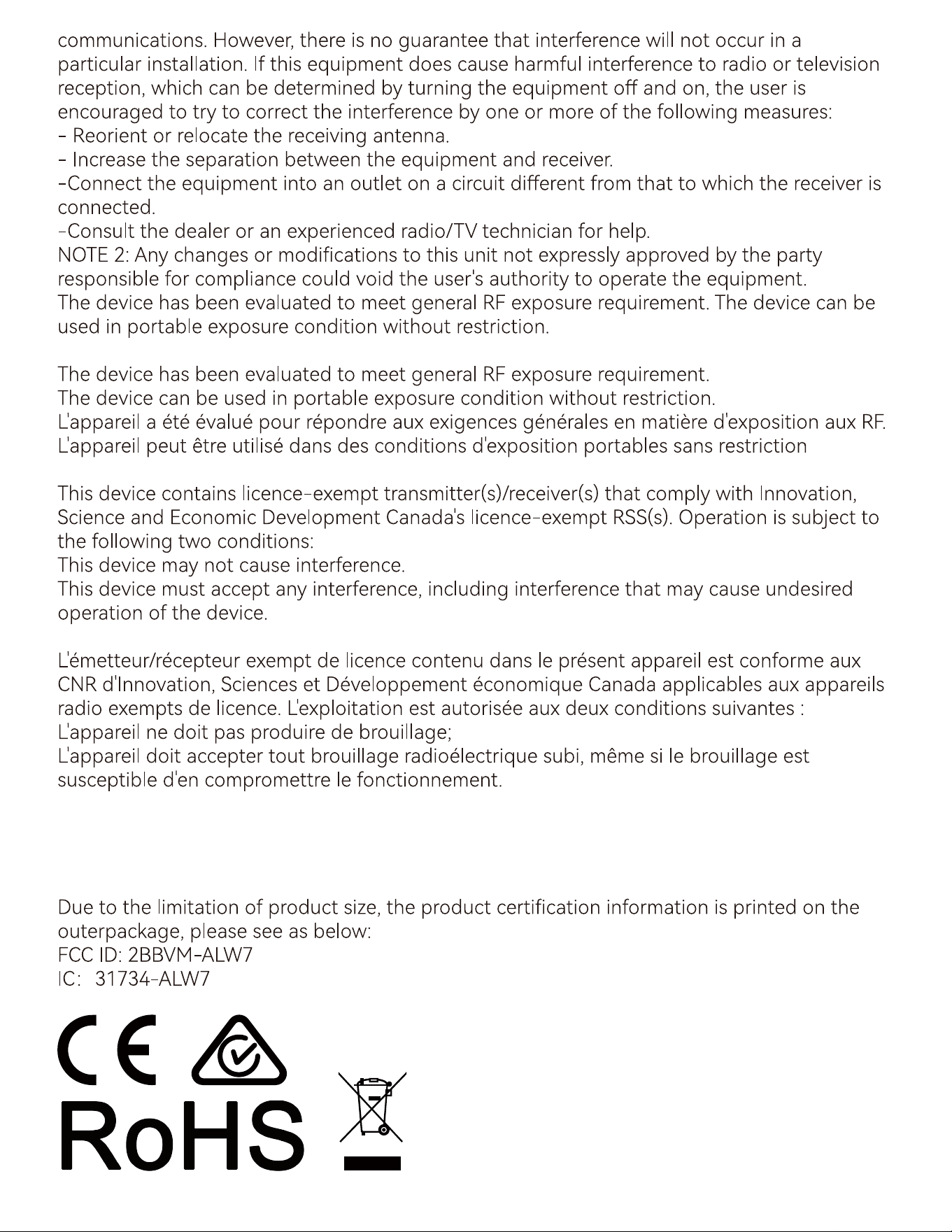 communications. However, there is no guarantee that interference will not occur in a particular installation. If this equipment does cause harmful interference to radio or television reception, which can be determined by turning the equipment off and on, the user is encouraged to try to correct the interference by one or more of the following measures:
- Reorient or relocate the receiving antenna.
- Increase the separation between the equipment and receiver.
-Connect the equipment into an outlet on a circuit different from that to which the receiver is connected.
-Consult the dealer or an experienced radio/TV technician for help.
NOTE 2: Any changes or modifications to this unit not expressly approved by the party responsible for compliance could void the user's authority to operate the equipment.
The device has been evaluated to meet general RF exposure requirement. The device can be used in portable exposure condition without restriction.

The device has been evaluated to meet general RF exposure requirement.
The device can be used in portable exposure condition without restriction.
L'appareil a été évalué pour répondre aux exigences générales en matière d'exposition aux RF.
L'appareil peut être utilisé dans des conditions d'exposition portables sans restriction

This device contains licence-exempt transmitter(s)/receiver(s) that comply with Innovation, Science and Economic Development Canada's licence-exempt RSS(s). Operation is subject to the following two conditions:
This device may not cause interference.
This device must accept any interference, including interference that may cause undesired operation of the device.

L'émetteur/récepteur exempt de licence contenu dans le présent appareil est conforme aux CNR d'Innovation, Sciences et Développement économique Canada applicables aux appareils radio exempts de licence. L'exploitation est autorisée aux deux conditions suivantes :
L'appareil ne doit pas produire de brouillage;
L'appareil doit accepter tout brouillage radioélectrique subi, même si le brouillage est susceptible d'en compromettre le fonctionnement.

Due to the limitation of product size, the product certification information is printed on the outerpackage, please see as below:
FCC ID: 2BBVM-ALW7
IC: 31734-ALW7

CE
RoHS